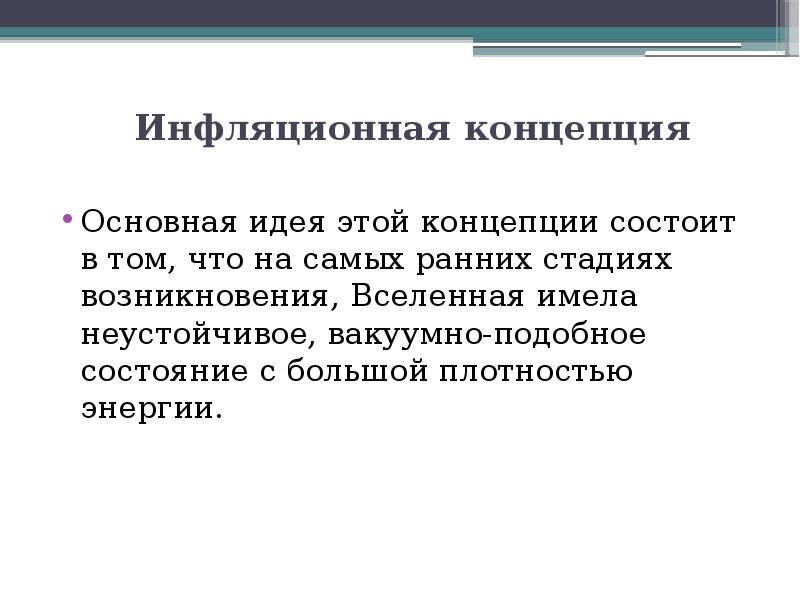 Инфляционная концепция

• Основная идея этой концепции состоит в том, что на самых ранних стадиях возникновения, Вселенная имела неустойчивое, вакуумно-подобное состояние с большой плотностью энергии.